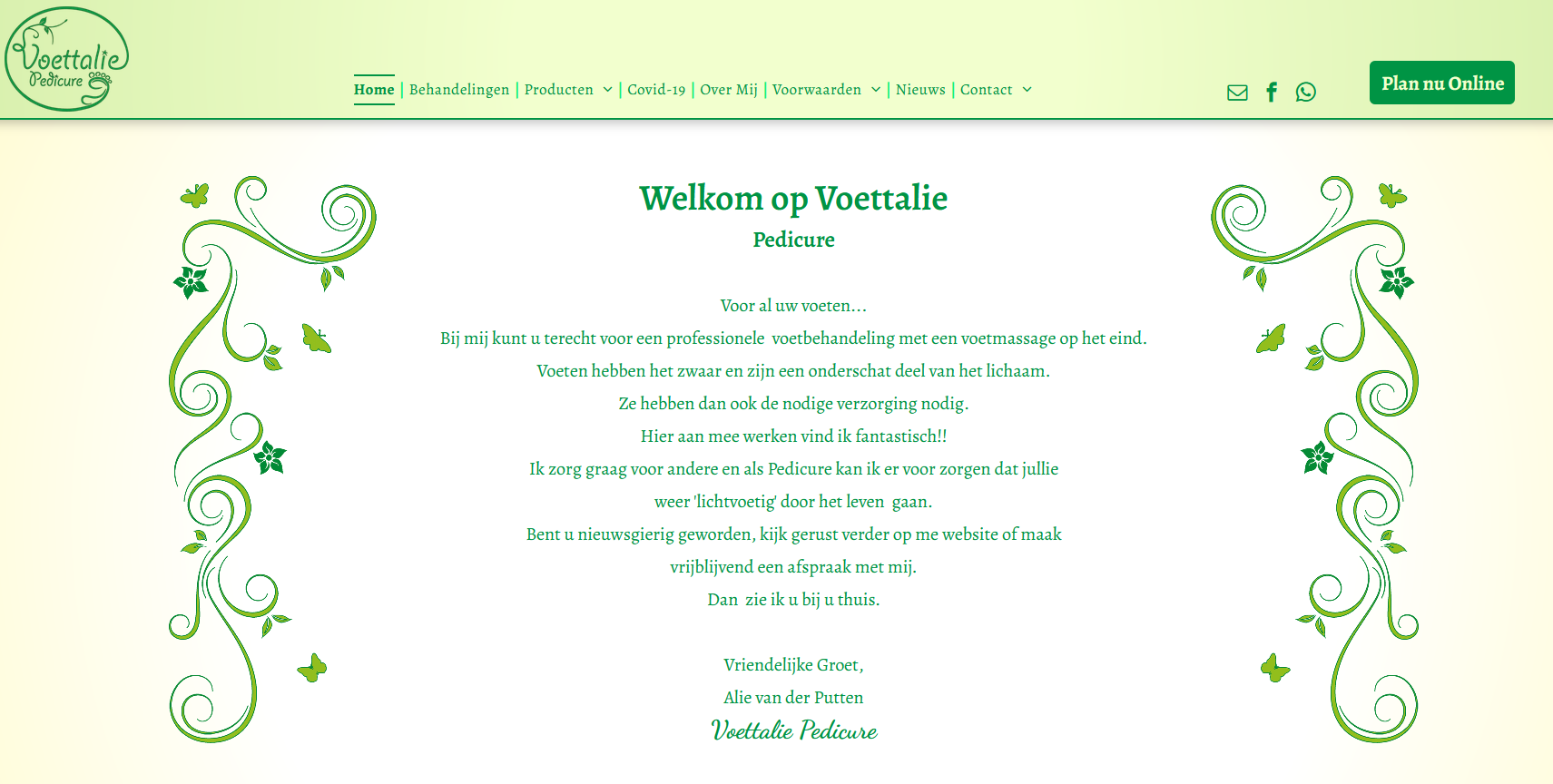 Voettalie Pedicure

Home | Behandelingen | Producten | Covid-19 | Over Mij | Voorwaarden | Nieuws | Contact

Plan nu Online

Welkom op Voettalie

Pedicure

Voor al uw voeten...
Bij mij kunt u terecht voor een professionele voetbehandeling met een voetmassage op het eind.
Voeten hebben het zwaar en zijn een onderschat deel van het lichaam.
Ze hebben dan ook de nodige verzorging nodig.
Hier aan mee werken vind ik fantastisch!!
Ik zorg graag voor andere en als Pedicure kan ik er voor zorgen dat jullie
weer 'lichtvoetig' door het leven gaan.
Bent u nieuwsgierig geworden, kijk gerust verder op me website of maak
vrijblijvend een afspraak met mij.
Dan zie ik u bij u thuis.

Vriendelijke Groet,
Alie van der Putten
Voettalie Pedicure